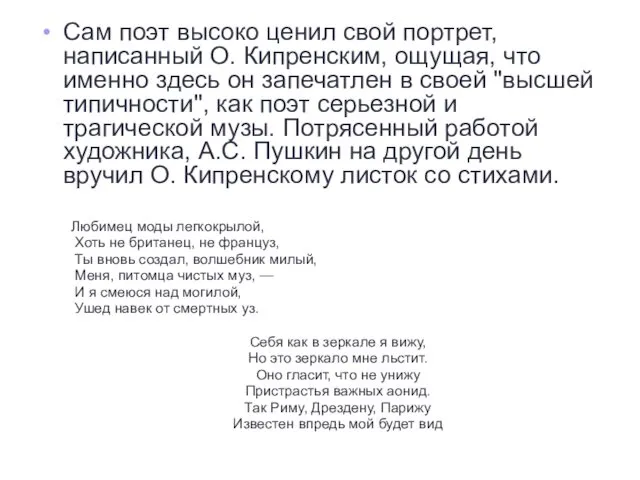 • Сам поэт высоко ценил свой портрет, написанный О. Кипренским, ощущая, что именно здесь он запечатлен в своей "высшей типичности", как поэт серьезной и трагической музы. Потрясенный работой художника, А.С. Пушкин на другой день вручил О. Кипренскому листок со стихами.

Любимец моды легкокрылой,
Хоть не британец, не француз,
Ты вновь создал, волшебник милый,
Меня, питомца чистых муз, —
И я смеюся над могилой,
Ушед навек от смертных уз.

Себя как в зеркале я вижу,
Но это зеркало мне льстит.
Оно гласит, что не унижу
Пристрастья важных аонид.
Так Риму, Дрездену, Парижу
Известен впредь мой будет вид